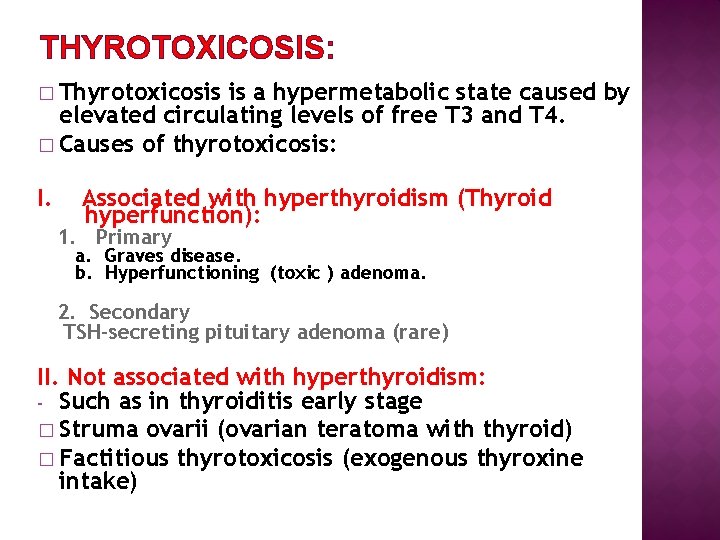 THYROTOXICOSIS:

□ Thyrotoxicosis is a hypermetabolic state caused by elevated circulating levels of free T3 and T4.
□ Causes of thyrotoxicosis:

I. Associated with hyperthyroidism (Thyroid hyperfunction):
1. Primary
a. Graves disease.
b. Hyperfunctioning (toxic ) adenoma.

2. Secondary
TSH-secreting pituitary adenoma (rare)

II. Not associated with hyperthyroidism:
- Such as in thyroiditis early stage
□ Struma ovarii (ovarian teratoma with thyroid)
□ Factitious thyrotoxicosis (exogenous thyroxine intake)